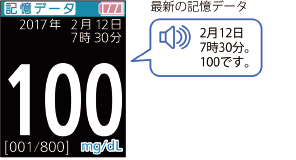 記憶データ

2017年 2月 12日
7時 30分

100

[001/800] mg/dL

最新の記憶データ

2月12日
7時30分。
100です。